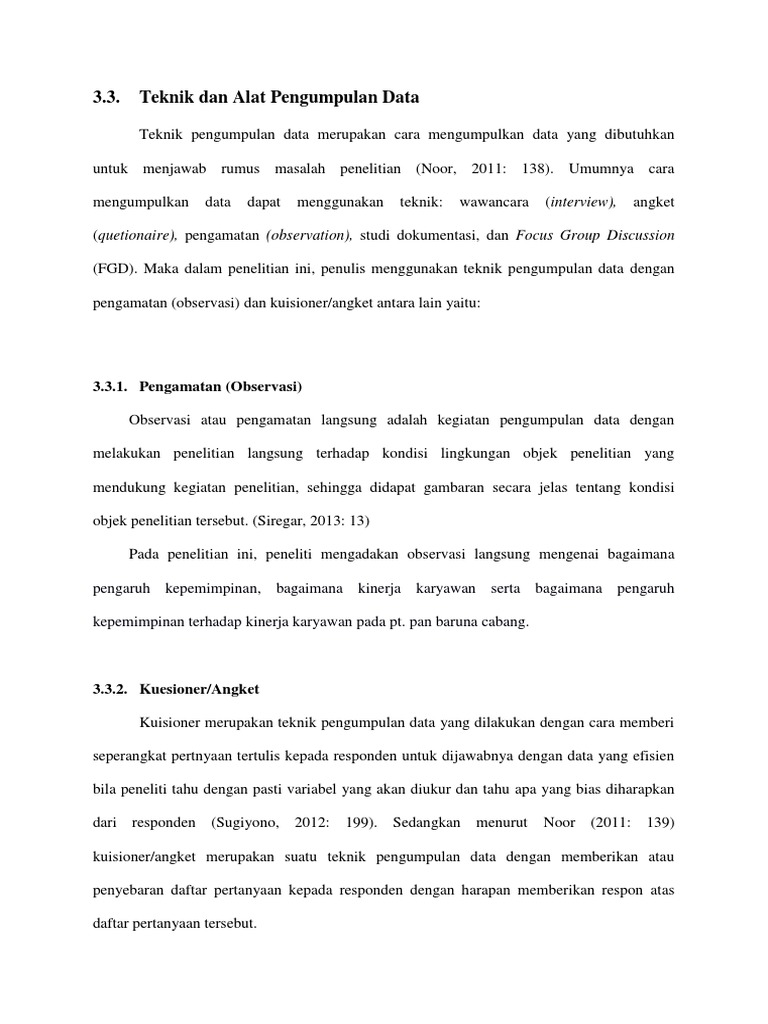 3.3. Teknik dan Alat Pengumpulan Data

Teknik pengumpulan data merupakan cara mengumpulkan data yang dibutuhkan untuk menjawab rumus masalah penelitian (Noor, 2011: 138). Umumnya cara mengumpulkan data dapat menggunakan teknik: wawancara (interview), angket (quetionaire), pengamatan (observation), studi dokumentasi, dan Focus Group Discussion (FGD). Maka dalam penelitian ini, penulis menggunakan teknik pengumpulan data dengan pengamatan (observasi) dan kuisioner/angket antara lain yaitu:

3.3.1. Pengamatan (Observasi)

Observasi atau pengamatan langsung adalah kegiatan pengumpulan data dengan melakukan penelitian langsung terhadap kondisi lingkungan objek penelitian yang mendukung kegiatan penelitian, sehingga didapat gambaran secara jelas tentang kondisi objek penelitian tersebut. (Siregar, 2013: 13)

Pada penelitian ini, peneliti mengadakan observasi langsung mengenai bagaimana pengaruh kepemimpinan, bagaimana kinerja karyawan serta bagaimana pengaruh kepemimpinan terhadap kinerja karyawan pada pt. pan baruna cabang.

3.3.2. Kuesioner/Angket

Kuisioner merupakan teknik pengumpulan data yang dilakukan dengan cara memberi seperangkat pertnyaan tertulis kepada responden untuk dijawabnya dengan data yang efisien bila peneliti tahu dengan pasti variabel yang akan diukur dan tahu apa yang bias diharapkan dari responden (Sugiyono, 2012: 199). Sedangkan menurut Noor (2011: 139) kuisioner/angket merupakan suatu teknik pengumpulan data dengan memberikan atau penyebaran daftar pertanyaan kepada responden dengan harapan memberikan respon atas daftar pertanyaan tersebut.